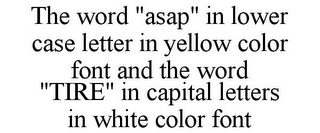 The word "asap" in lower case letter in yellow color font and the word "TIRE" in capital letters in white color font